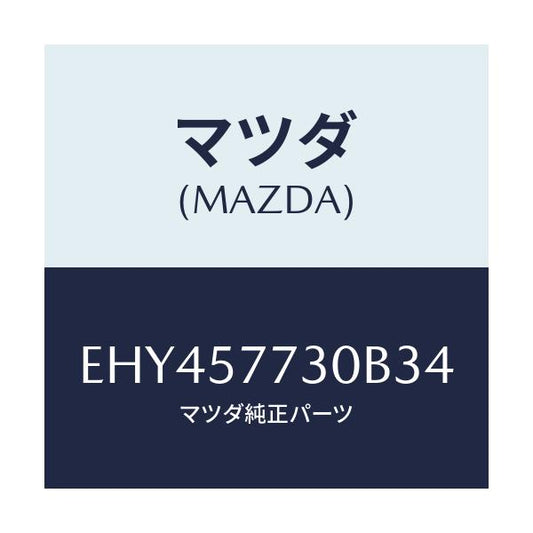 マツダ
(MAZDA)

EHY457730B34
マツダ純正パーツ